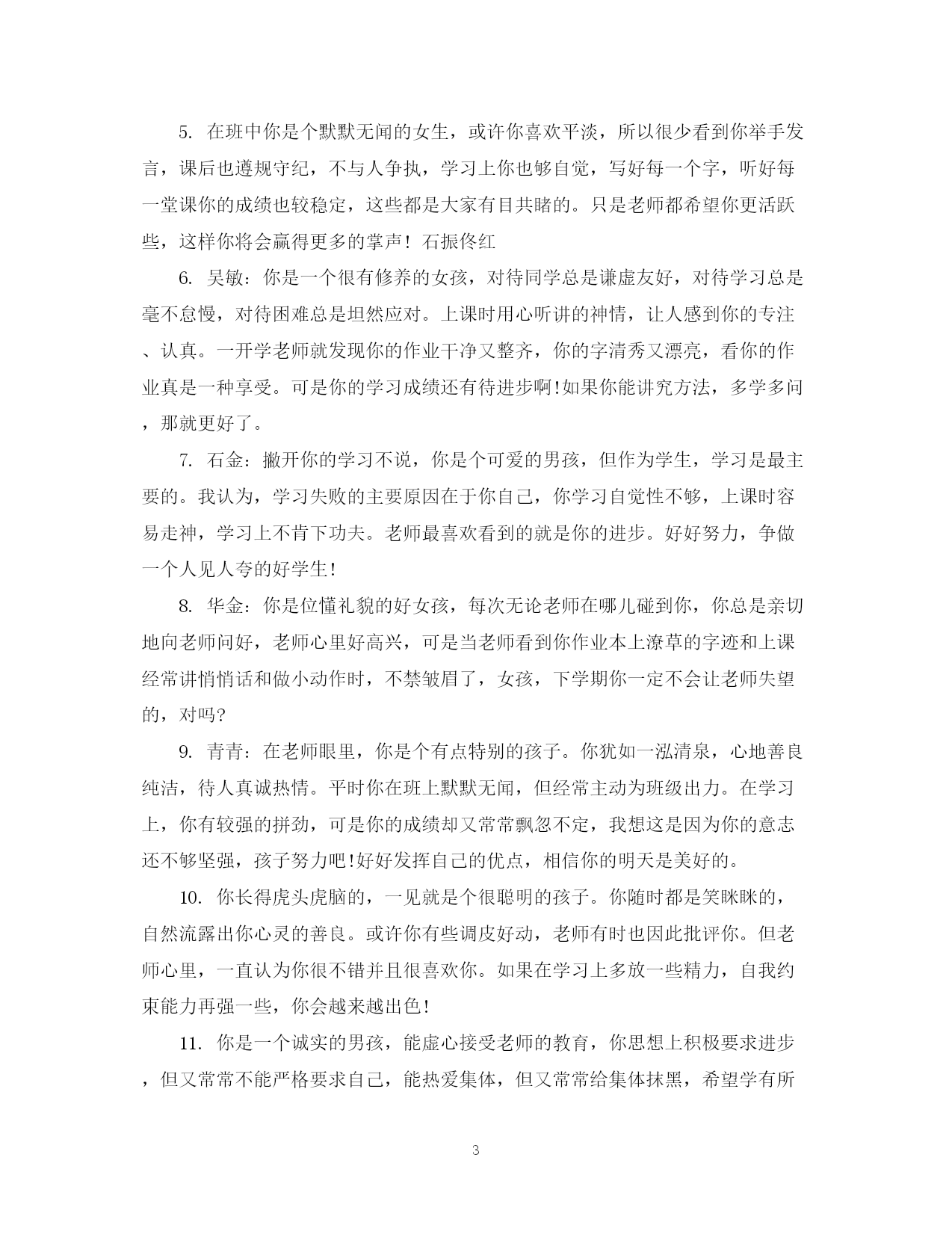 5. 在班中你是个默默无闻的女生，或许你喜欢平淡，所以很少看到你举手发言，课后也遵规守纪，不与人争执，学习上你也够自觉，写好每一个字，听好每一堂课你的成绩也较稳定，这些都是大家有目共睹的。只是老师都希望你更活跃些，这样你将会赢得更多的掌声！石振佟红

6. 吴敏：你是一个很有修养的女孩，对待同学总是谦虚友好，对待学习总是毫不怠慢，对待困难总是坦然应对。上课时用心听讲的神情，让人感到你的专注、认真。一开学老师就发现你的作业干净又整齐，你的字清秀又漂亮，看你的作业真是一种享受。可是你的学习成绩还有待进步啊!如果你能讲究方法，多学多问，那就更好了。

7. 石金：撇开你的学习不说，你是个可爱的男孩，但作为学生，学习是最主要的。我认为，学习失败的主要原因在于你自己，你学习自觉性不够，上课时容易走神，学习上不肯下功夫。老师最喜欢看到的就是你的进步。好好努力，争做一个人见人夸的好学生!

8. 华金：你是位懂礼貌的好女孩，每次无论老师在哪儿碰到你，你总是亲切地向老师问好，老师心里好高兴，可是当老师看到你作业本上潦草的字迹和上课经常讲悄悄话和做小动作时，不禁皱眉了，女孩，下学期你一定不会让老师失望的，对吗?

9. 青青：在老师眼里，你是个有点特别的孩子。你犹如一泓清泉，心地善良纯洁，待人真诚热情。平时你在班上默默无闻，但经常主动为班级出力。在学习上，你有较强的拼劲，可是你的成绩却又常常飘忽不定，我想这是因为你的意志还不够坚强，孩子努力吧!好好发挥自己的优点，相信你的明天是美好的。

10. 你长得虎头虎脑的，一见就是个很聪明的孩子。你随时都是笑眯眯的，自然流露出你心灵的善良。或许你有些调皮好动，老师有时也因此批评你。但老师心里，一直认为你很不错并且很喜欢你。如果在学习上多放一些精力，自我约束能力再强一些，你会越来越出色!

11. 你是一个诚实的男孩，能虚心接受老师的教育，你思想上积极要求进步，但又常常不能严格要求自己，能热爱集体，但又常常给集体抹黑，希望学有所

3